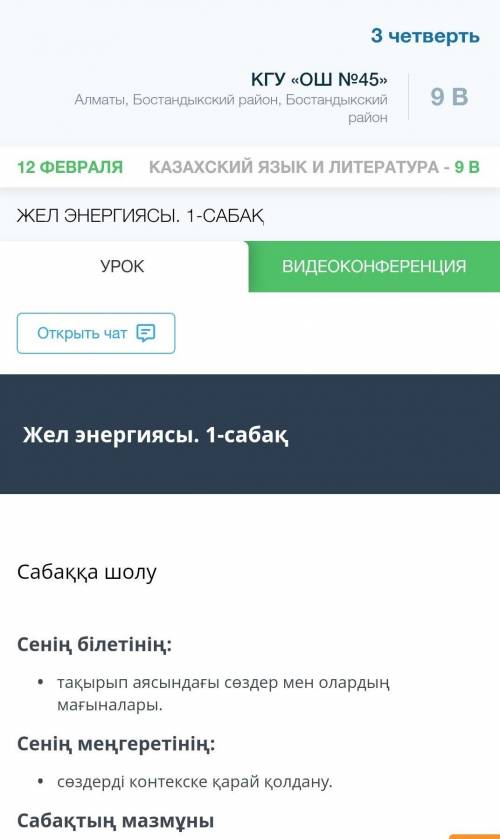 3 четверть

КГУ «ОШ №45»
Алматы, Бостандыкский район, Бостандыкский район

9 В

12 ФЕВРАЛЯ КАЗАХСКИЙ ЯЗЫК И ЛИТЕРАТУРА - 9 В

ЖЕЛ ЭНЕРГИЯСЫ. 1-САБАҚ

УРОК

ВИДЕОКОНФЕРЕНЦИЯ

Открыть чат

Жел энергиясы. 1-сабақ

Сабаққа шолу

Сенің білетінің:

• тақырып аясындағы сөздер мен олардың мағыналары.

Сенің меңгеретінің:

• сөздерді контекске қарай қолдану.

Сабақтың мазмұны